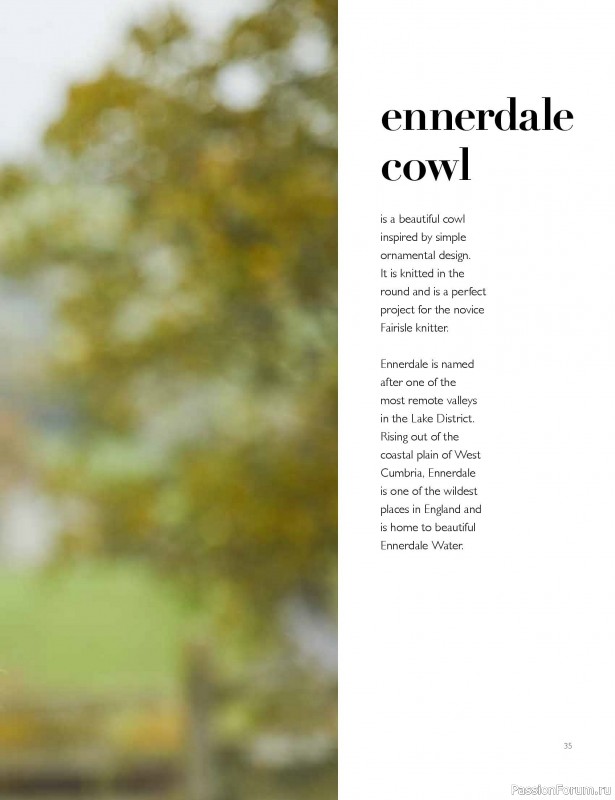 ennerdale cowl

is a beautiful cowl inspired by simple ornamental design. It is knitted in the round and is a perfect project for the novice Fairisle knitter.

Ennerdale is named after one of the most remote valleys in the Lake District. Rising out of the coastal plain of West Cumbria, Ennerdale is one of the wildest places in England and is home to beautiful Ennerdale Water.

35

PassionForum.ru